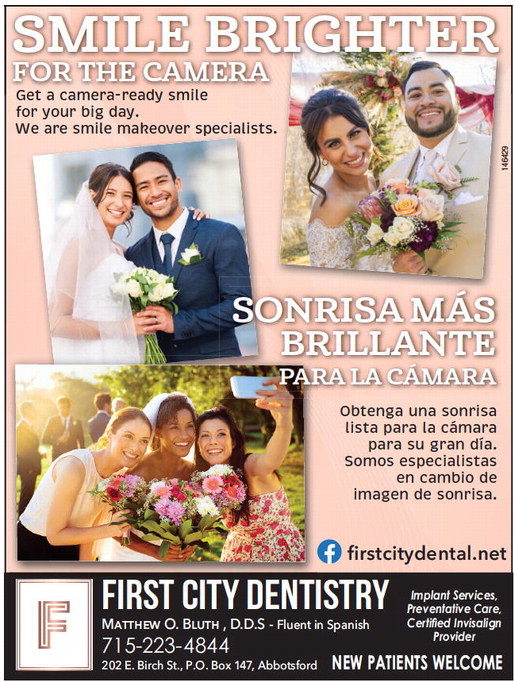 SMILE BRIGHTER
FOR THE CAMERA

Get a camera-ready smile for your big day. We are smile makeover specialists.

146429

SONRISA MÁS BRILLANTE
PARA LA CÁMARA

Obtenga una sonrisa lista para la cámara para su gran día. Somos especialistas en cambio de imagen de sonrisa.

firstcitydental.net

F

FIRST CITY DENTISTRY
MATTHEW O. BLUTH , D.D.S - Fluent in Spanish
715-223-4844
202 E. Birch St., P.O. Box 147, Abbotsford

Implant Services, Preventative Care, Certified Invisalign Provider

NEW PATIENTS WELCOME